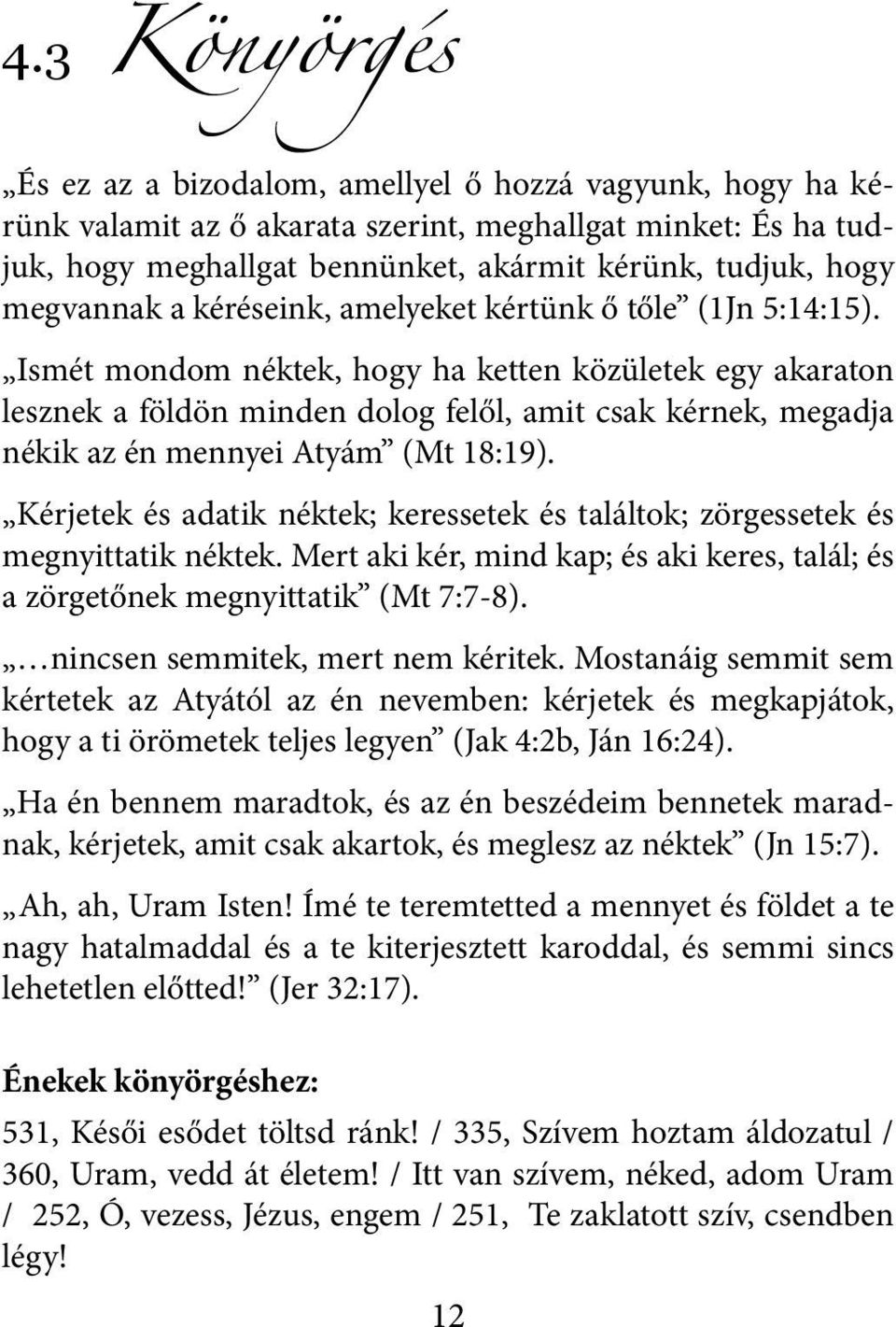 4.3 Könyörgés

„És ez az a bizodalom, amellyel ő hozzá vagyunk, hogy ha kérünk valamit az ő akarata szerint, meghallgat minket: És ha tudjuk, hogy meghallgat bennünket, akármit kérünk, tudjuk, hogy megvannak a kéréseink, amelyeket kértünk ő tőle” (1Jn 5:14:15).

„Ismét mondom néktek, hogy ha ketten közületek egy akaraton lesznek a földön minden dolog felől, amit csak kérnek, megadja nékik az én mennyei Atyám” (Mt 18:19).

„Kérjetek és adatik néktek; keressetek és találtok; zörgessetek és megnyittatik néktek. Mert aki kér, mind kap; és aki keres, talál; és a zörgetőnek megnyittatik” (Mt 7:7-8).

„…nincsen semmitek, mert nem kéritek. Mostanáig semmit sem kértetek az Atyától az én nevemben: kérjetek és megkapjátok, hogy a ti örömetek teljes legyen” (Jak 4:2b, Ján 16:24).

„Ha én bennem maradtok, és az én beszédeim bennetek maradnak, kérjetek, amit csak akartok, és meglesz az néktek” (Jn 15:7).

„Ah, ah, Uram Isten! Ímé te teremtetted a mennyet és földet a te nagy hatalmaddal és a te kiterjesztett karoddal, és semmi sincs lehetetlen előtted!” (Jer 32:17).

Énekek könyörgéshez:

531, Késői esődet töltsd ránk! / 335, Szívem hoztam áldozatul / 360, Uram, vedd át életem! / Itt van szívem, néked, adom Uram / 252, Ó, vezess, Jézus, engem / 251, Te zaklatott szív, csendben légy!

12